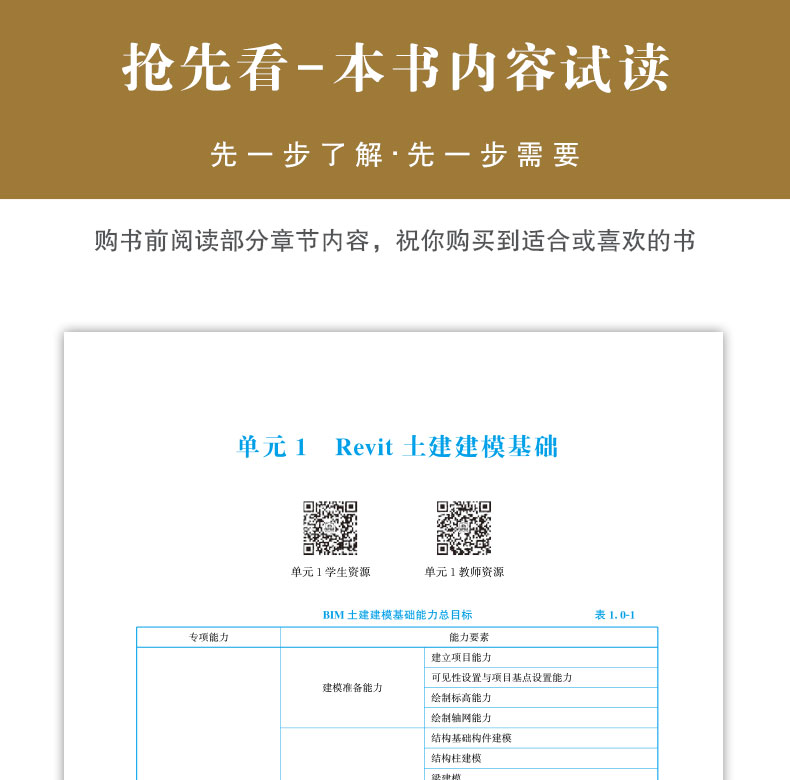 抢先看-本书内容试读

先一步了解·先一步需要

购书前阅读部分章节内容，祝你购买到适合或喜欢的书

单元 1　Revit 土建建模基础

单元 1 学生资源　　单元 1 教师资源

BIM 土建建模基础能力总目标　　表 1.0-1

| 专项能力 | 能力要素 | |
|---|---|---|
| | 建模准备能力 | 建立项目能力 |
| | | 可见性设置与项目基点设置能力 |
| | | 绘制标高能力 |
| | | 绘制轴网能力 |
| | | 结构基础构件建模 |
| | | 结构柱建模 |
| | | 梁建模 |